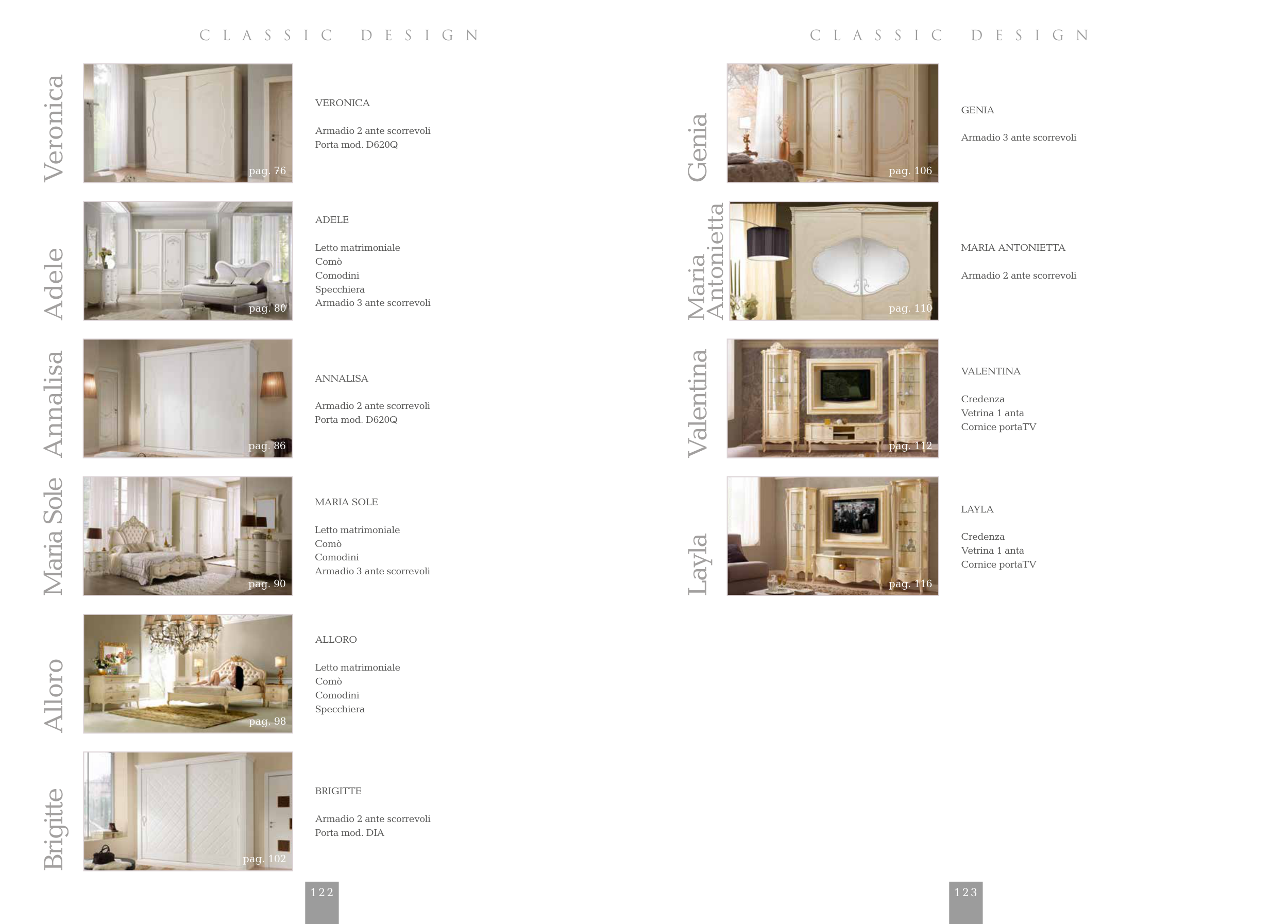 CLASSIC DESIGN

Veronica

pag. 76

VERONICA

Armadio 2 ante scorrevoli
Porta mod. D620Q

Adele

pag. 80

ADELE

Letto matrimoniale
Comò
Comodini
Specchiera
Armadio 3 ante scorrevoli

Annalisa

pag. 86

ANNALISA

Armadio 2 ante scorrevoli
Porta mod. D620Q

Maria Sole

pag. 90

MARIA SOLE

Letto matrimoniale
Comò
Comodini
Armadio 3 ante scorrevoli

Alloro

pag. 98

ALLORO

Letto matrimoniale
Comò
Comodini
Specchiera

Brigitte

pag. 102

BRIGITTE

Armadio 2 ante scorrevoli
Porta mod. DIA

122

CLASSIC DESIGN

Genia

pag. 106

GENIA

Armadio 3 ante scorrevoli

Maria Antonietta

pag. 110

MARIA ANTONIETTA

Armadio 2 ante scorrevoli

Valentina

pag. 112

VALENTINA

Credenza
Vetrina 1 anta
Cornice portaTV

Layla

pag. 116

LAYLA

Credenza
Vetrina 1 anta
Cornice portaTV

123